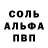 СОЛЬ
АЛЬФА
ПВП